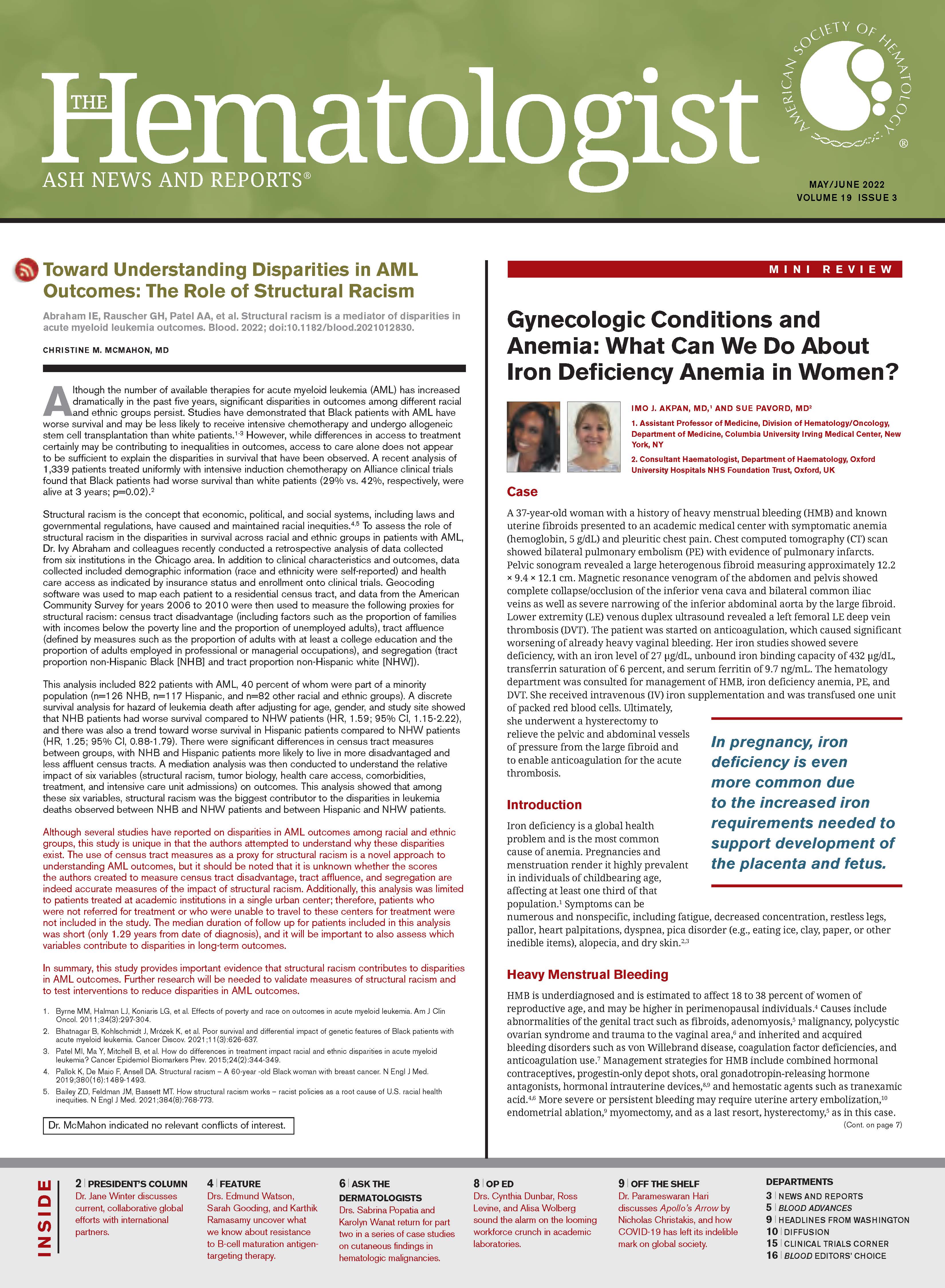 THE Hematologist
ASH NEWS AND REPORTS®

AMERICAN SOCIETY OF HEMATOLOGY ®

MAY/JUNE 2022
VOLUME 19 ISSUE 3

Toward Understanding Disparities in AML Outcomes: The Role of Structural Racism

Abraham IE, Rauscher GH, Patel AA, et al. Structural racism is a mediator of disparities in acute myeloid leukemia outcomes. Blood. 2022; doi:10.1182/blood.2021012830.

CHRISTINE M. MCMAHON, MD

Although the number of available therapies for acute myeloid leukemia (AML) has increased dramatically in the past five years, significant disparities in outcomes among different racial and ethnic groups persist. Studies have demonstrated that Black patients with AML have worse survival and may be less likely to receive intensive chemotherapy and undergo allogeneic stem cell transplantation than white patients.$^{1-3}$ However, while differences in access to treatment certainly may be contributing to inequalities in outcomes, access to care alone does not appear to be sufficient to explain the disparities in survival that have been observed. A recent analysis of 1,339 patients treated uniformly with intensive induction chemotherapy on Alliance clinical trials found that Black patients had worse survival than white patients (29% vs. 42%, respectively, were alive at 3 years; p=0.02).$^{2}$

Structural racism is the concept that economic, political, and social systems, including laws and governmental regulations, have caused and maintained racial inequities.$^{4,5}$ To assess the role of structural racism in the disparities in survival across racial and ethnic groups in patients with AML, Dr. Ivy Abraham and colleagues recently conducted a retrospective analysis of data collected from six institutions in the Chicago area. In addition to clinical characteristics and outcomes, data collected included demographic information (race and ethnicity were self-reported) and health care access as indicated by insurance status and enrollment onto clinical trials. Geocoding software was used to map each patient to a residential census tract, and data from the American Community Survey for years 2006 to 2010 were then used to measure the following proxies for structural racism: census tract disadvantage (including factors such as the proportion of families with incomes below the poverty line and the proportion of unemployed adults), tract affluence (defined by measures such as the proportion of adults with at least a college education and the proportion of adults employed in professional or managerial occupations), and segregation (tract proportion non-Hispanic Black [NHB] and tract proportion non-Hispanic white [NHW]).

This analysis included 822 patients with AML, 40 percent of whom were part of a minority population (n=126 NHB, n=117 Hispanic, and n=82 other racial and ethnic groups). A discrete survival analysis for hazard of leukemia death after adjusting for age, gender, and study site showed that NHB patients had worse survival compared to NHW patients (HR, 1.59; 95% CI, 1.15-2.22), and there was also a trend toward worse survival in Hispanic patients compared to NHW patients (HR, 1.25; 95% CI, 0.88-1.79). There were significant differences in census tract measures between groups, with NHB and Hispanic patients more likely to live in more disadvantaged and less affluent census tracts. A mediation analysis was then conducted to understand the relative impact of six variables (structural racism, tumor biology, health care access, comorbidities, treatment, and intensive care unit admissions) on outcomes. This analysis showed that among these six variables, structural racism was the biggest contributor to the disparities in leukemia deaths observed between NHB and NHW patients and between Hispanic and NHW patients.

Although several studies have reported on disparities in AML outcomes among racial and ethnic groups, this study is unique in that the authors attempted to understand why these disparities exist. The use of census tract measures as a proxy for structural racism is a novel approach to understanding AML outcomes, but it should be noted that it is unknown whether the scores the authors created to measure census tract disadvantage, tract affluence, and segregation are indeed accurate measures of the impact of structural racism. Additionally, this analysis was limited to patients treated at academic institutions in a single urban center; therefore, patients who were not referred for treatment or who were unable to travel to these centers for treatment were not included in the study. The median duration of follow up for patients included in this analysis was short (only 1.29 years from date of diagnosis), and it will be important to also assess which variables contribute to disparities in long-term outcomes.

In summary, this study provides important evidence that structural racism contributes to disparities in AML outcomes. Further research will be needed to validate measures of structural racism and to test interventions to reduce disparities in AML outcomes.

1. Byrne MM, Halman LJ, Koniaris LG, et al. Effects of poverty and race on outcomes in acute myeloid leukemia. Am J Clin Oncol. 2011;34(3):297-304.
2. Bhatnagar B, Kohlschmidt J, Mrózek K, et al. Poor survival and differential impact of genetic features of Black patients with acute myeloid leukemia. Cancer Discov. 2021;11(3):626-637.
3. Patel MI, Ma Y, Mitchell B, et al. How do differences in treatment impact racial and ethnic disparities in acute myeloid leukemia? Cancer Epidemiol Biomarkers Prev. 2015;24(2):344-349.
4. Pallok K, De Maio F, Ansell DA. Structural racism – A 60-year -old Black woman with breast cancer. N Engl J Med. 2019;380(16):1489-1493.
5. Bailey ZD, Feldman JM, Bassett MT. How structural racism works – racist policies as a root cause of U.S. racial health inequities. N Engl J Med. 2021;384(8):768-773.

Dr. McMahon indicated no relevant conflicts of interest.

MINI REVIEW

Gynecologic Conditions and Anemia: What Can We Do About Iron Deficiency Anemia in Women?

IMO J. AKPAN, MD,$^{1}$ AND SUE PAVORD, MD$^{2}$

1. Assistant Professor of Medicine, Division of Hematology/Oncology, Department of Medicine, Columbia University Irving Medical Center, New York, NY

2. Consultant Haematologist, Department of Haematology, Oxford University Hospitals NHS Foundation Trust, Oxford, UK

Case

A 37-year-old woman with a history of heavy menstrual bleeding (HMB) and known uterine fibroids presented to an academic medical center with symptomatic anemia (hemoglobin, 5 g/dL) and pleuritic chest pain. Chest computed tomography (CT) scan showed bilateral pulmonary embolism (PE) with evidence of pulmonary infarcts. Pelvic sonogram revealed a large heterogenous fibroid measuring approximately 12.2 × 9.4 × 12.1 cm. Magnetic resonance venogram of the abdomen and pelvis showed complete collapse/occlusion of the inferior vena cava and bilateral common iliac veins as well as severe narrowing of the inferior abdominal aorta by the large fibroid. Lower extremity (LE) venous duplex ultrasound revealed a left femoral LE deep vein thrombosis (DVT). The patient was started on anticoagulation, which caused significant worsening of already heavy vaginal bleeding. Her iron studies showed severe deficiency, with an iron level of 27 μg/dL, unbound iron binding capacity of 432 μg/dL, transferrin saturation of 6 percent, and serum ferritin of 9.7 ng/mL. The hematology department was consulted for management of HMB, iron deficiency anemia, PE, and DVT. She received intravenous (IV) iron supplementation and was transfused one unit of packed red blood cells. Ultimately, she underwent a hysterectomy to relieve the pelvic and abdominal vessels of pressure from the large fibroid and to enable anticoagulation for the acute thrombosis.

In pregnancy, iron deficiency is even more common due to the increased iron requirements needed to support development of the placenta and fetus.

Introduction

Iron deficiency is a global health problem and is the most common cause of anemia. Pregnancies and menstruation render it highly prevalent in individuals of childbearing age, affecting at least one third of that population.$^{1}$ Symptoms can be numerous and nonspecific, including fatigue, decreased concentration, restless legs, pallor, heart palpitations, dyspnea, pica disorder (e.g., eating ice, clay, paper, or other inedible items), alopecia, and dry skin.$^{2,3}$

Heavy Menstrual Bleeding

HMB is underdiagnosed and is estimated to affect 18 to 38 percent of women of reproductive age, and may be higher in perimenopausal individuals.$^{4}$ Causes include abnormalities of the genital tract such as fibroids, adenomyosis,$^{5}$ malignancy, polycystic ovarian syndrome and trauma to the vaginal area,$^{6}$ and inherited and acquired bleeding disorders such as von Willebrand disease, coagulation factor deficiencies, and anticoagulation use.$^{7}$ Management strategies for HMB include combined hormonal contraceptives, progestin-only depot shots, oral gonadotropin-releasing hormone antagonists, hormonal intrauterine devices,$^{8,9}$ and hemostatic agents such as tranexamic acid.$^{4,6}$ More severe or persistent bleeding may require uterine artery embolization,$^{10}$ endometrial ablation,$^{9}$ myomectomy, and as a last resort, hysterectomy,$^{5}$ as in this case.

(Cont. on page 7)

INSIDE

2 | PRESIDENT'S COLUMN
Dr. Jane Winter discusses current, collaborative global efforts with international partners.

4 | FEATURE
Drs. Edmund Watson, Sarah Gooding, and Karthik Ramasamy uncover what we know about resistance to B-cell maturation antigen-targeting therapy.

6 | ASK THE DERMATOLOGISTS
Drs. Sabrina Popatia and Karolyn Wanat return for part two in a series of case studies on cutaneous findings in hematologic malignancies.

8 | OP ED
Drs. Cynthia Dunbar, Ross Levine, and Alisa Wolberg sound the alarm on the looming workforce crunch in academic laboratories.

9 | OFF THE SHELF
Dr. Parameswaran Hari discusses Apollo's Arrow by Nicholas Christakis, and how COVID-19 has left its indelible mark on global society.

DEPARTMENTS
3 | NEWS AND REPORTS
5 | BLOOD ADVANCES
9 | HEADLINES FROM WASHINGTON
10 | DIFFUSION
15 | CLINICAL TRIALS CORNER
16 | BLOOD EDITORS' CHOICE